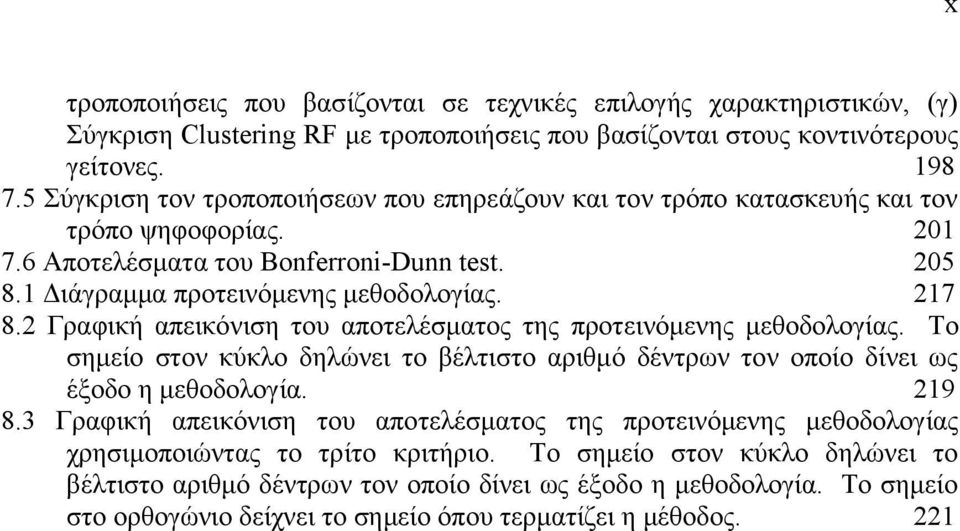 x

τροποποιήσεις που βασίζονται σε τεχνικές επιλογής χαρακτηριστικών, (γ) Σύγκριση Clustering RF με τροποποιήσεις που βασίζονται στους κοντινότερους γείτονες. 198

7.5 Σύγκριση τον τροποποιήσεων που επηρεάζουν και τον τρόπο κατασκευής και τον τρόπο ψηφοφορίας. 201

7.6 Αποτελέσματα του Bonferroni-Dunn test. 205

8.1 Διάγραμμα προτεινόμενης μεθοδολογίας. 217

8.2 Γραφική απεικόνιση του αποτελέσματος της προτεινόμενης μεθοδολογίας. Το σημείο στον κύκλο δηλώνει το βέλτιστο αριθμό δέντρων τον οποίο δίνει ως έξοδο η μεθοδολογία. 219

8.3 Γραφική απεικόνιση του αποτελέσματος της προτεινόμενης μεθοδολογίας χρησιμοποιώντας το τρίτο κριτήριο. Το σημείο στον κύκλο δηλώνει το βέλτιστο αριθμό δέντρων τον οποίο δίνει ως έξοδο η μεθοδολογία. Το σημείο στο ορθογώνιο δείχνει το σημείο όπου τερματίζει η μέθοδος. 221